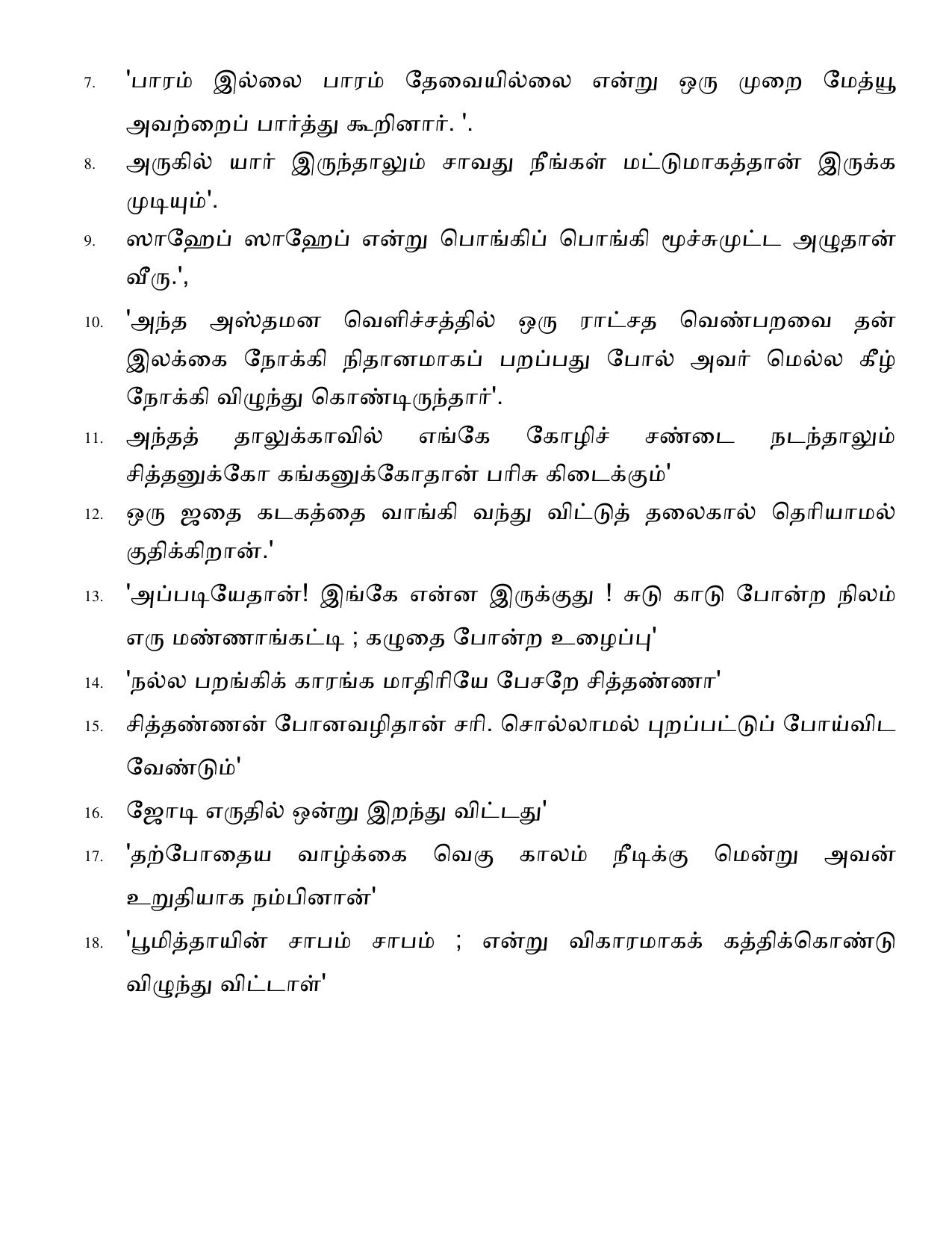 7. 'பாரம் இல்லை பாரம் தேவையில்லை என்று ஒரு முறை மேத்யூ அவற்றைப் பார்த்து கூறினார். '.

8. அருகில் யார் இருந்தாலும் சாவது நீங்கள் மட்டுமாகத்தான் இருக்க முடியும்'.

9. ஸாஹேப் ஸாஹேப் என்று பொங்கிப் பொங்கி மூச்சுமுட்ட அழுதான் வீரு.',

10. 'அந்த அஸ்தமன வெளிச்சத்தில் ஒரு ராட்சத வெண்பறவை தன் இலக்கை நோக்கி நிதானமாகப் பறப்பது போல் அவர் மெல்ல கீழ் நோக்கி விழுந்து கொண்டிருந்தார்'.

11. அந்தத் தாலுக்காவில் எங்கே கோழிச் சண்டை நடந்தாலும் சித்தனுக்கோ கங்கனுக்கோதான் பரிசு கிடைக்கும்'

12. ஒரு ஜதை கடகத்தை வாங்கி வந்து விட்டுத் தலைகால் தெரியாமல் குதிக்கிறான்.'

13. 'அப்படியேதான்! இங்கே என்ன இருக்குது ! சுடு காடு போன்ற நிலம் எரு மண்ணாங்கட்டி ; கழுதை போன்ற உழைப்பு'

14. 'நல்ல பறங்கிக் காரங்க மாதிரியே பேசறே சித்தண்ணா'

15. சித்தண்ணன் போனவழிதான் சரி. சொல்லாமல் புறப்பட்டுப் போய்விட வேண்டும்'

16. ஜோடி எருதில் ஒன்று இறந்து விட்டது'

17. 'தற்போதைய வாழ்க்கை வெகு காலம் நீடிக்கு மென்று அவன் உறுதியாக நம்பினான்'

18. 'பூமித்தாயின் சாபம் சாபம் ; என்று விகாரமாகக் கத்திக்கொண்டு விழுந்து விட்டாள்'